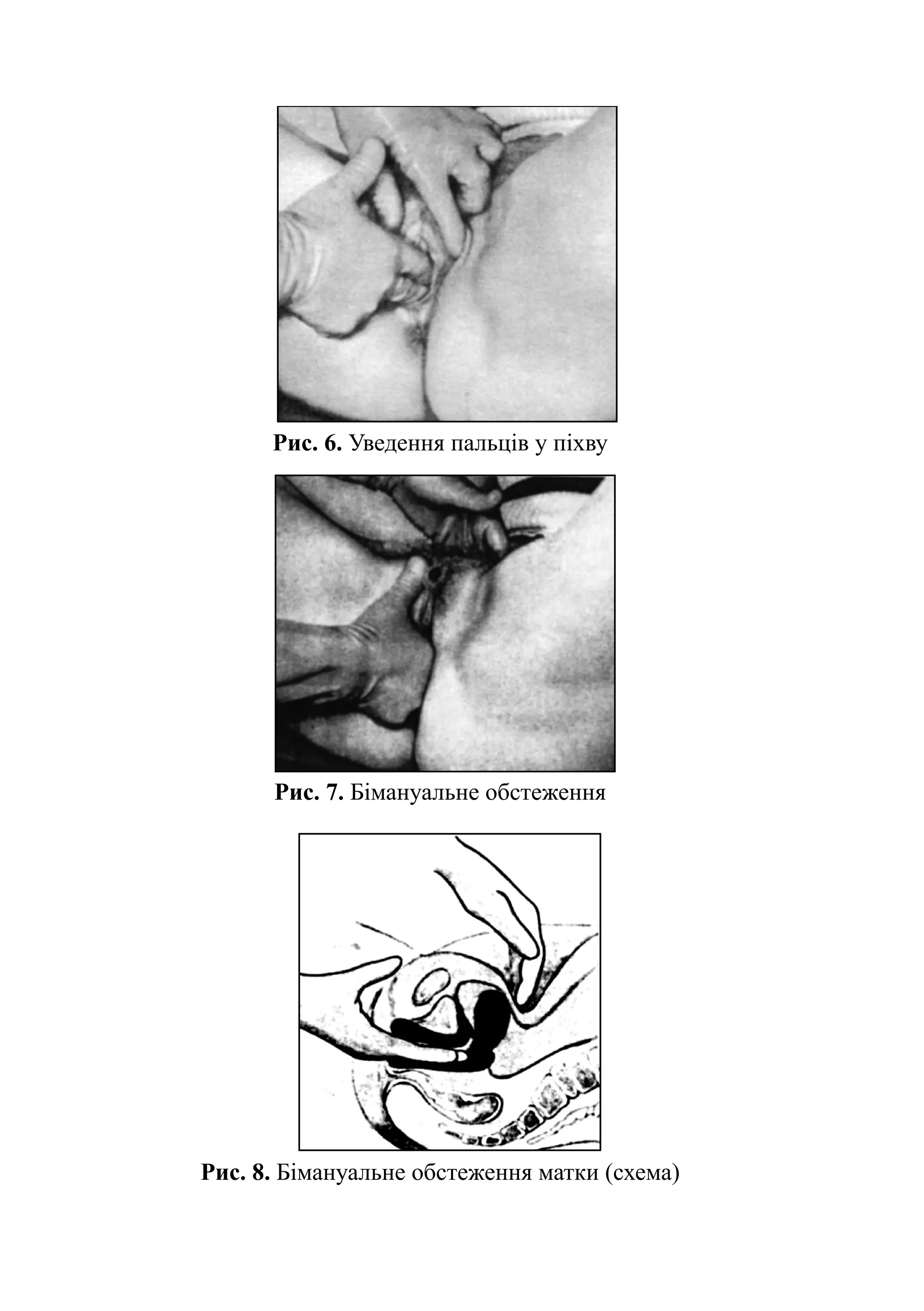 Рис. 6. Уведення пальців у піхву

Рис. 7. Бімануальне обстеження

Рис. 8. Бімануальне обстеження матки (схема)